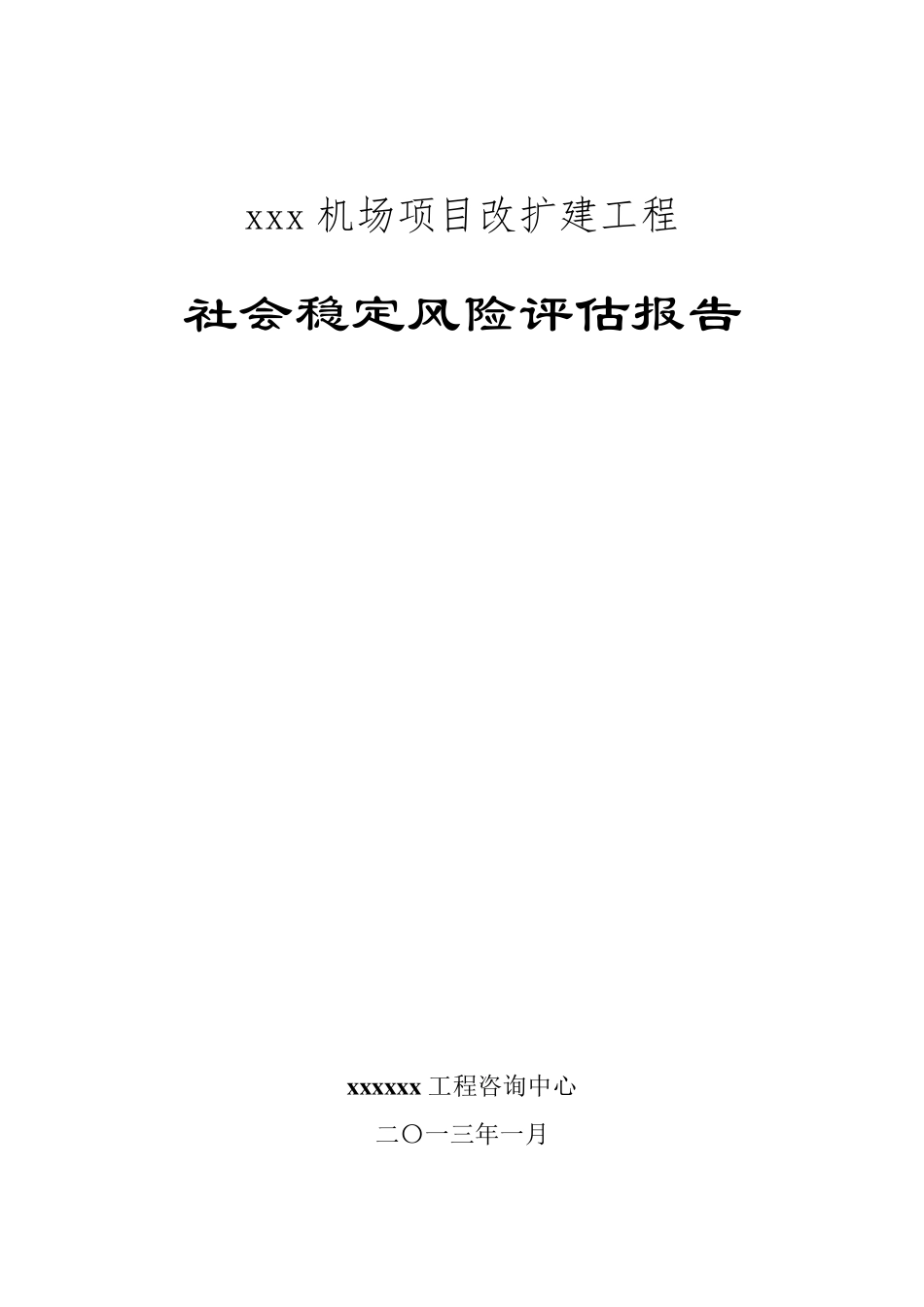 xxx 机场项目改扩建工程

社会稳定风险评估报告

xxxxxx 工程咨询中心

二〇一三年一月